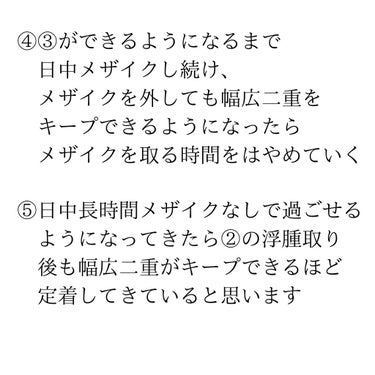 ④③ができるようになるまで
日中メザイクし続け、
メザイクを外しても幅広二重を
キープできるようになったら
メザイクを取る時間をはやめていく

⑤日中長時間メザイクなしで過ごせる
ようになってきたら②の浮腫取り
後も幅広二重がキープできるほど
定着してきていると思います